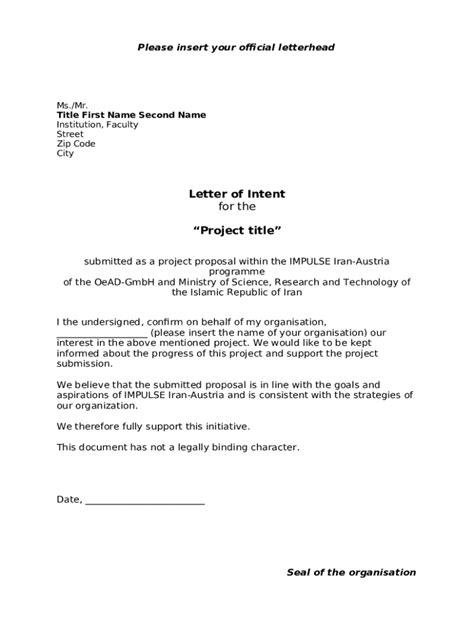 Please insert your official letterhead

Ms./Mr.
Title First Name Second Name
Institution, Faculty
Street
Zip Code
City

Letter of Intent
for the

"Project title"

submitted as a project proposal within the IMPULSE Iran-Austria programme of the OeAD-GmbH and Ministry of Science, Research and Technology of the Islamic Republic of Iran

I the undersigned, confirm on behalf of my organisation, ____ (please insert the name of your organisation) our interest in the above mentioned project. We would like to be kept informed about the progress of this project and support the project submission.

We believe that the submitted proposal is in line with the goals and aspirations of IMPULSE Iran-Austria and is consistent with the strategies of our organization.

We therefore fully support this initiative.

This document has not a legally binding character.

Date, ____

Seal of the organisation